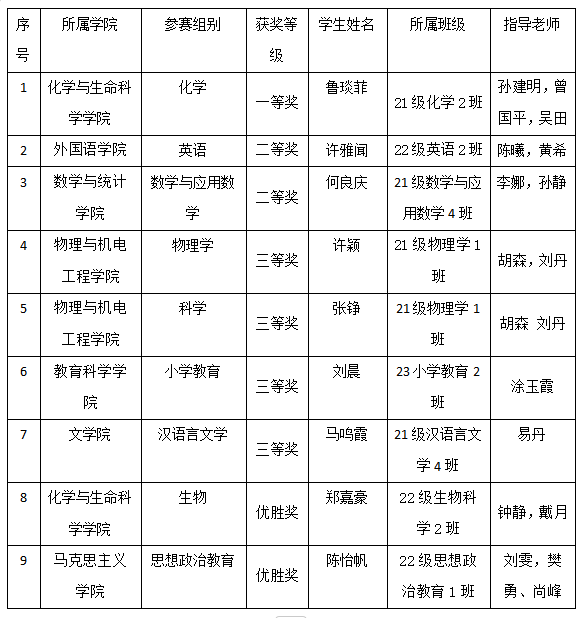 | 序号 | 所属学院 | 参赛组别 | 获奖等级 | 学生姓名 | 所属班级 | 指导老师 |
|---|---|---|---|---|---|---|
| 1 | 化学与生命科学学院 | 化学 | 一等奖 | 鲁琰菲 | 21级化学2班 | 孙建明，曾国平，吴田 |
| 2 | 外国语学院 | 英语 | 二等奖 | 许雅闻 | 22级英语2班 | 陈曦，黄希 |
| 3 | 数学与统计学院 | 数学与应用数学 | 二等奖 | 何良庆 | 21级数学与应用数学4班 | 李娜，孙静 |
| 4 | 物理与机电工程学院 | 物理学 | 三等奖 | 许颖 | 21级物理学1班 | 胡森，刘丹 |
| 5 | 物理与机电工程学院 | 科学 | 三等奖 | 张铮 | 21级物理学1班 | 胡森 刘丹 |
| 6 | 教育科学学院 | 小学教育 | 三等奖 | 刘晨 | 23小学教育2班 | 涂玉霞 |
| 7 | 文学院 | 汉语言文学 | 三等奖 | 马鸣霞 | 21级汉语言文学4班 | 易丹 |
| 8 | 化学与生命科学学院 | 生物 | 优胜奖 | 郑嘉豪 | 22级生物科学2班 | 钟静，戴月 |
| 9 | 马克思主义学院 | 思想政治教育 | 优胜奖 | 陈怡帆 | 22级思想政治教育1班 | 刘雯，樊勇、尚峰 |